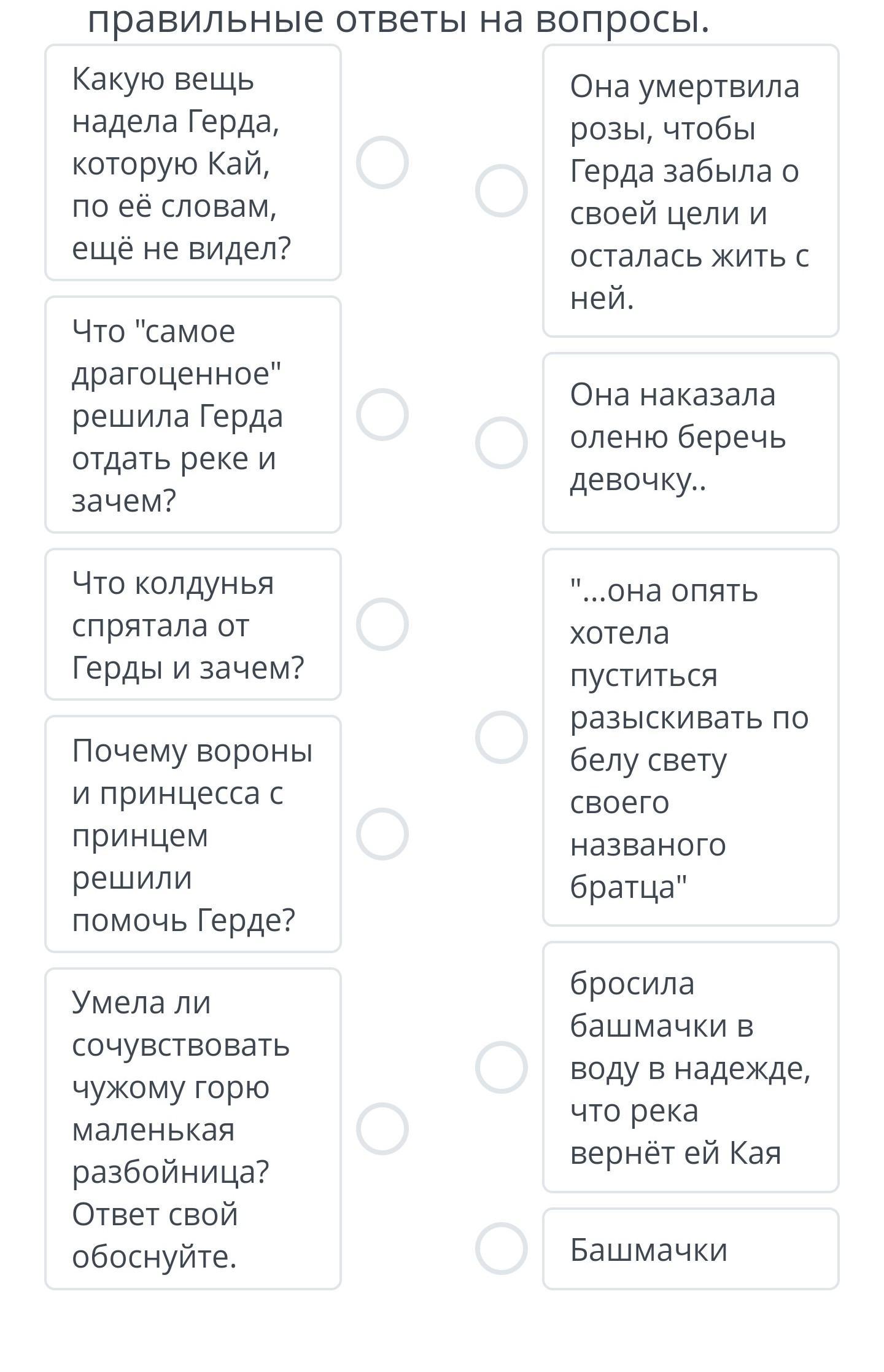 правильные ответы на вопросы.

Какую вещь надела Герда, которую Кай, по её словам, ещё не видел?

Что "самое драгоценное" решила Герда отдать реке и зачем?

Что колдунья спрятала от Герды и зачем?

Почему вороны и принцесса с принцем решили помочь Герде?

Умела ли сочувствовать чужому горю маленькая разбойница? Ответ свой обоснуйте.

Она умертвила розы, чтобы Герда забыла о своей цели и осталась жить с ней.

Она наказала оленю беречь девочку..

"...она опять хотела пуститься разыскивать по белу свету своего названого братца"

бросила башмачки в воду в надежде, что река вернёт ей Кая

Башмачки